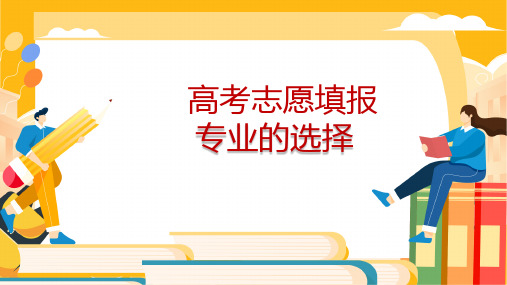 高考志愿填报
专业的选择